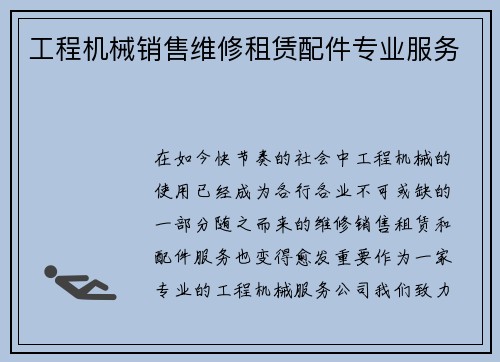 工程机械销售维修租赁配件专业服务

在如今快节奏的社会中工程机械的使用已经成为各行各业不可或缺的一部分随之而来的维修销售租赁和配件服务也变得愈发重要作为一家专业的工程机械服务公司我们致力